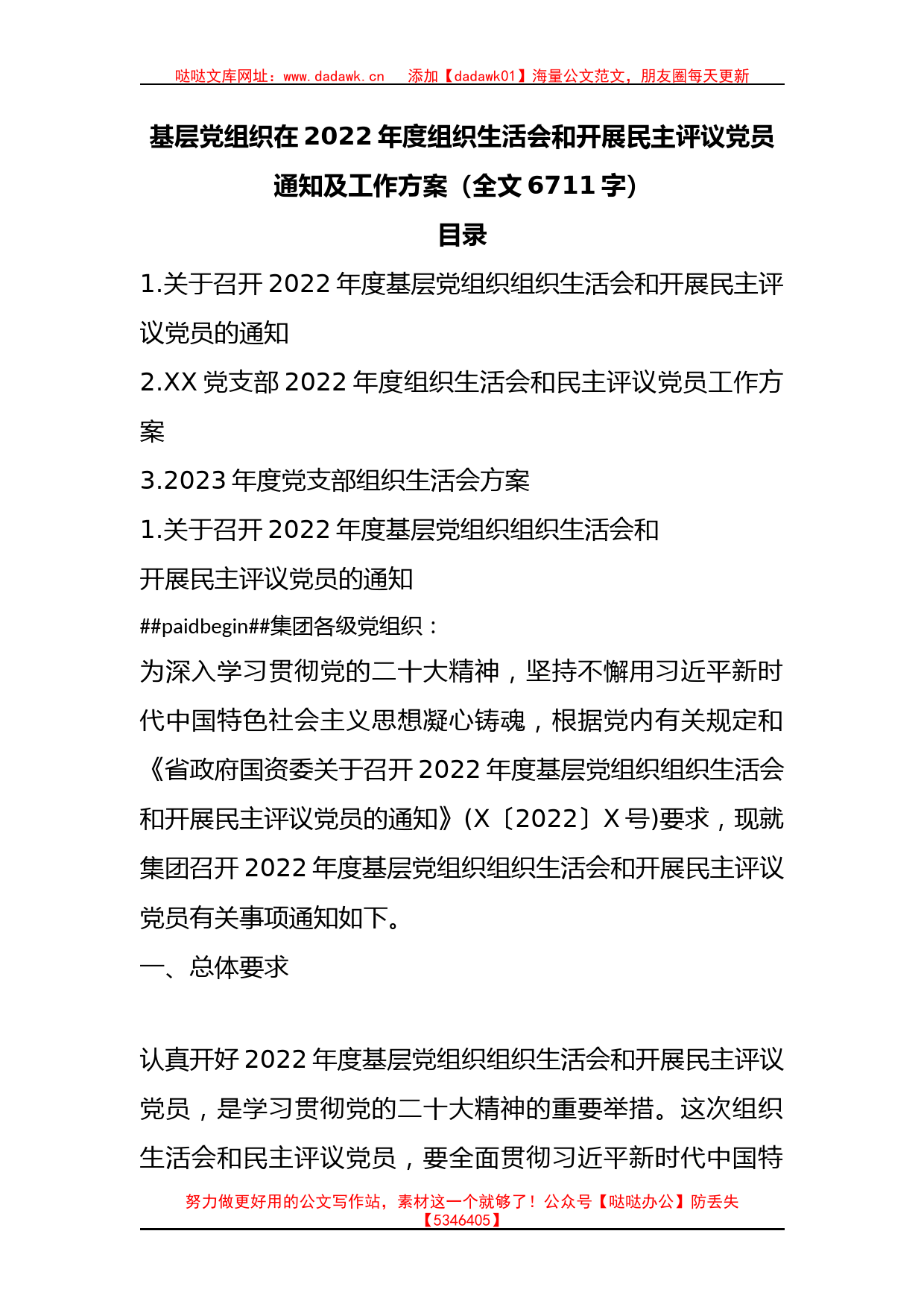 哒哒文库网址：www.dadawk.cn　添加【dadawk01】海量公文范文，朋友圈每天更新

基层党组织在 2022 年度组织生活会和开展民主评议党员通知及工作方案（全文 6711 字）

目录

1.关于召开 2022 年度基层党组织组织生活会和开展民主评议党员的通知

2.XX 党支部 2022 年度组织生活会和民主评议党员工作方案

3.2023 年度党支部组织生活会方案

1.关于召开 2022 年度基层党组织组织生活会和开展民主评议党员的通知

##paidbegin##集团各级党组织：

为深入学习贯彻党的二十大精神，坚持不懈用习近平新时代中国特色社会主义思想凝心铸魂，根据党内有关规定和《省政府国资委关于召开 2022 年度基层党组织组织生活会和开展民主评议党员的通知》(X〔2022〕X 号)要求，现就集团召开 2022 年度基层党组织组织生活会和开展民主评议党员有关事项通知如下。

一、总体要求

认真开好 2022 年度基层党组织组织生活会和开展民主评议党员，是学习贯彻党的二十大精神的重要举措。这次组织生活会和民主评议党员，要全面贯彻习近平新时代中国特

努力做更好用的公文写作站，素材这一个就够了！公众号【哒哒办公】防丢失【5346405】